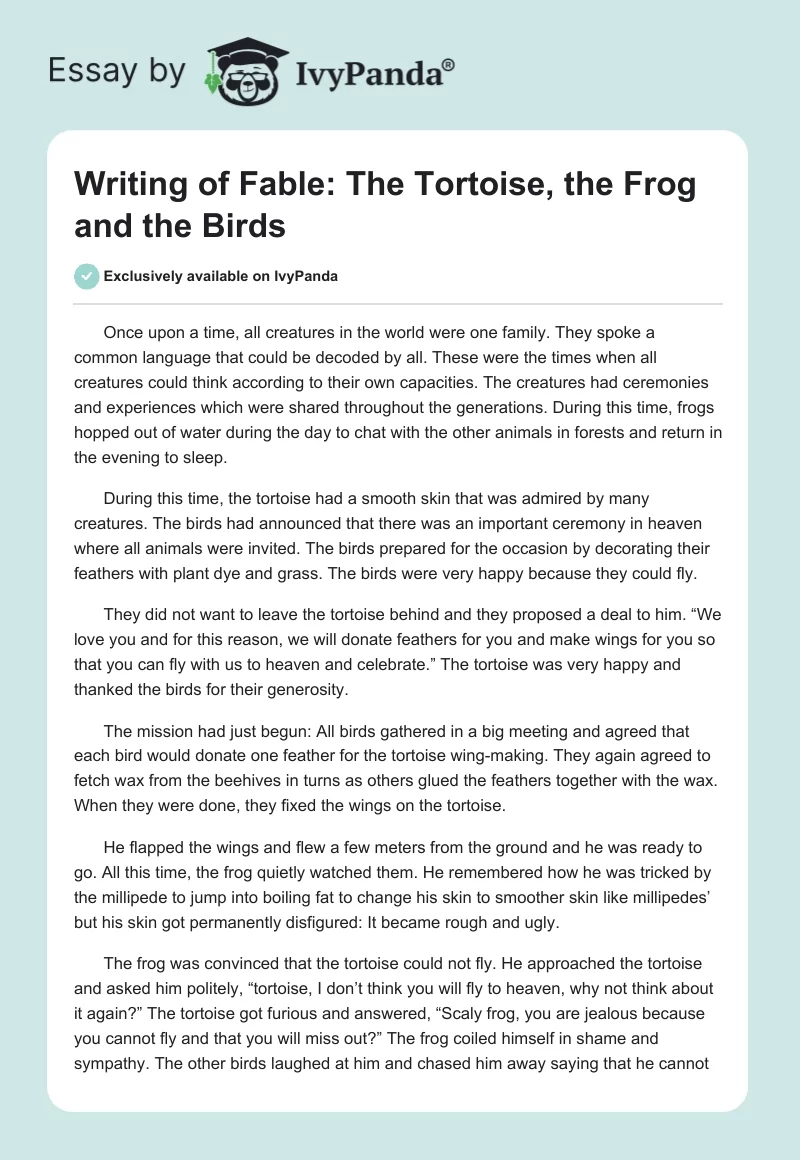 Essay by IvyPanda®

Writing of Fable: The Tortoise, the Frog and the Birds

Exclusively available on IvyPanda

Once upon a time, all creatures in the world were one family. They spoke a common language that could be decoded by all. These were the times when all creatures could think according to their own capacities. The creatures had ceremonies and experiences which were shared throughout the generations. During this time, frogs hopped out of water during the day to chat with the other animals in forests and return in the evening to sleep.

During this time, the tortoise had a smooth skin that was admired by many creatures. The birds had announced that there was an important ceremony in heaven where all animals were invited. The birds prepared for the occasion by decorating their feathers with plant dye and grass. The birds were very happy because they could fly.

They did not want to leave the tortoise behind and they proposed a deal to him. “We love you and for this reason, we will donate feathers for you and make wings for you so that you can fly with us to heaven and celebrate.” The tortoise was very happy and thanked the birds for their generosity.

The mission had just begun: All birds gathered in a big meeting and agreed that each bird would donate one feather for the tortoise wing-making. They again agreed to fetch wax from the beehives in turns as others glued the feathers together with the wax. When they were done, they fixed the wings on the tortoise.

He flapped the wings and flew a few meters from the ground and he was ready to go. All this time, the frog quietly watched them. He remembered how he was tricked by the millipede to jump into boiling fat to change his skin to smoother skin like millipedes’ but his skin got permanently disfigured: It became rough and ugly.

The frog was convinced that the tortoise could not fly. He approached the tortoise and asked him politely, “tortoise, I don’t think you will fly to heaven, why not think about it again?” The tortoise got furious and answered, “Scaly frog, you are jealous because you cannot fly and that you will miss out?” The frog coiled himself in shame and sympathy. The other birds laughed at him and chased him away saying that he cannot